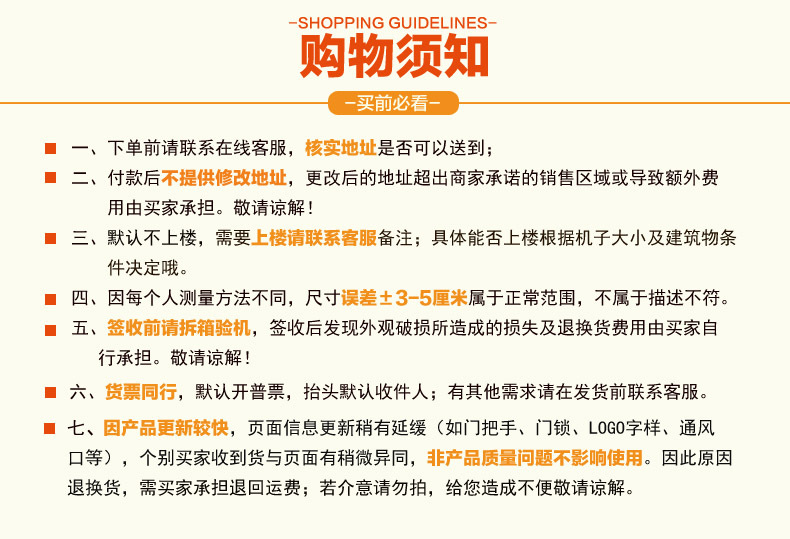 -SHOPPING GUIDELINES-
购物须知
-买前必看-

一、下单前请联系在线客服，核实地址是否可以送到；

二、付款后不提供修改地址，更改后的地址超出商家承诺的销售区域或导致额外费用由买家承担。敬请谅解！

三、默认不上楼，需要上楼请联系客服备注；具体能否上楼根据机子大小及建筑物条件决定哦。

四、因每个人测量方法不同，尺寸误差±3-5厘米属于正常范围，不属于描述不符。

五、签收前请拆箱验机，签收后发现外观破损所造成的损失及退换货费用由买家自行承担。敬请谅解！

六、货票同行，默认开普票，抬头默认收件人；有其他需求请在发货前联系客服。

七、因产品更新较快，页面信息更新稍有延缓（如门把手、门锁、LOGO字样、通风口等），个别买家收到货与页面有稍微异同，非产品质量问题不影响使用。因此原因退换货，需买家承担退回运费；若介意请勿拍，给您造成不便敬请谅解。